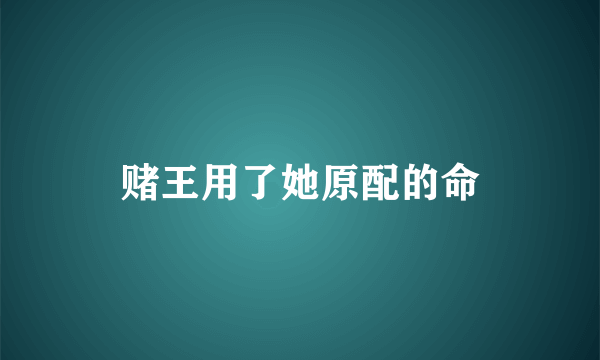 赌王用了她原配的命